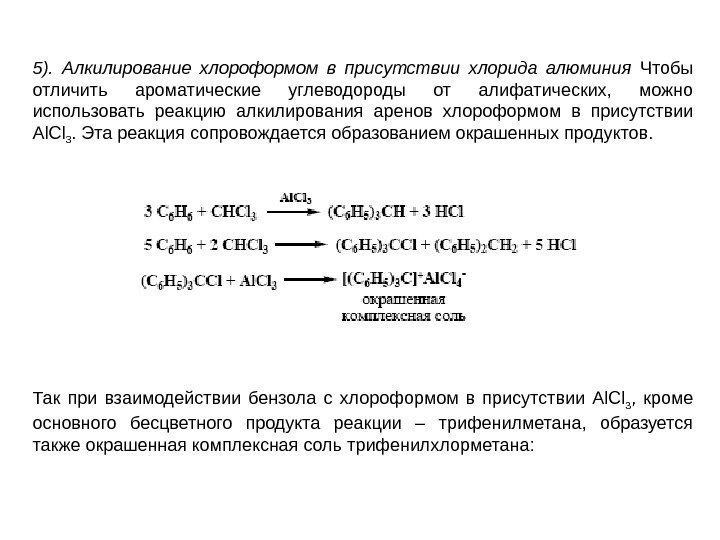 5). Алкилирование хлороформом в присутствии хлорида алюминия Чтобы отличить ароматические углеводороды от алифатических, можно использовать реакцию алкилирования аренов хлороформом в присутствии $AlCl_3$. Эта реакция сопровождается образованием окрашенных продуктов.

$3\ C_6H_6 + CHCl_3 \xrightarrow{AlCl_3} (C_6H_5)_3CH + 3\ HCl$

$5\ C_6H_6 + 2\ CHCl_3 \longrightarrow (C_6H_5)_3CCl + (C_6H_5)_2CH_2 + 5\ HCl$

$(C_6H_5)_3CCl + AlCl_3 \longrightarrow [(C_6H_5)_3C]^+AlCl_4^-$
окрашенная комплексная соль

Так при взаимодействии бензола с хлороформом в присутствии $AlCl_3$, кроме основного бесцветного продукта реакции – трифенилметана, образуется также окрашенная комплексная соль трифенилхлорметана: